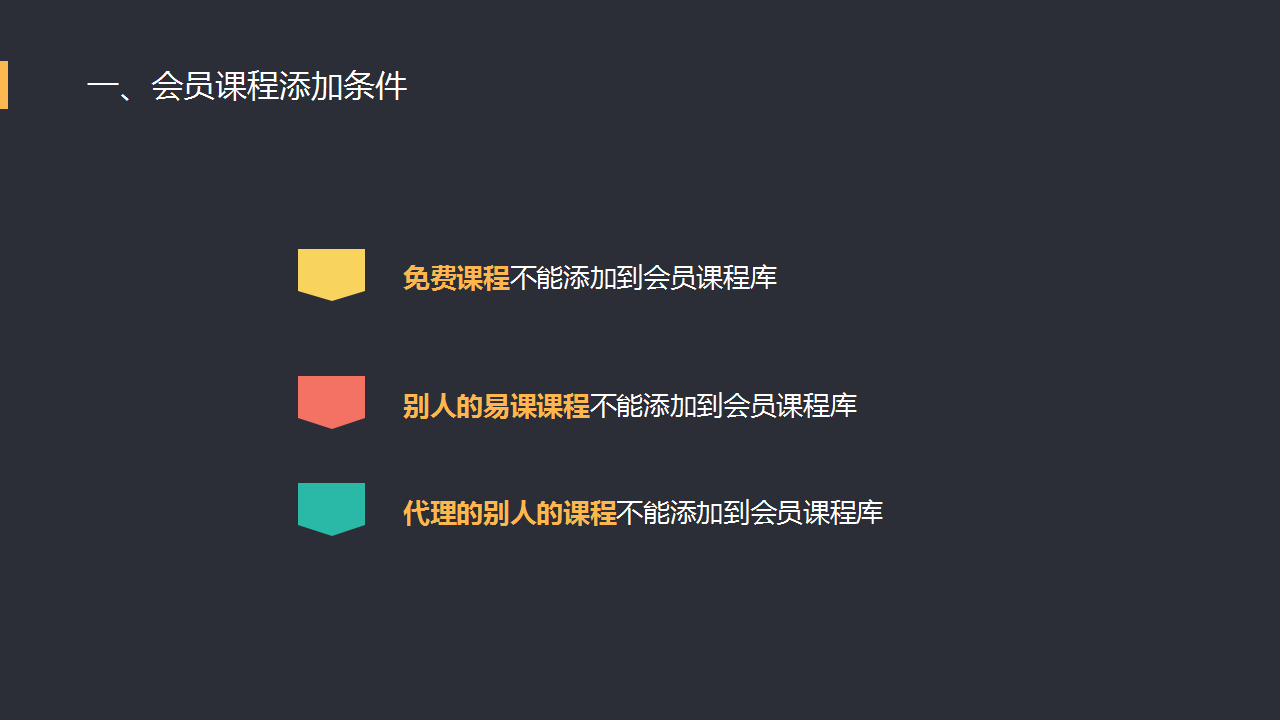 一、会员课程添加条件

免费课程不能添加到会员课程库

别人的易课课程不能添加到会员课程库

代理的别人的课程不能添加到会员课程库